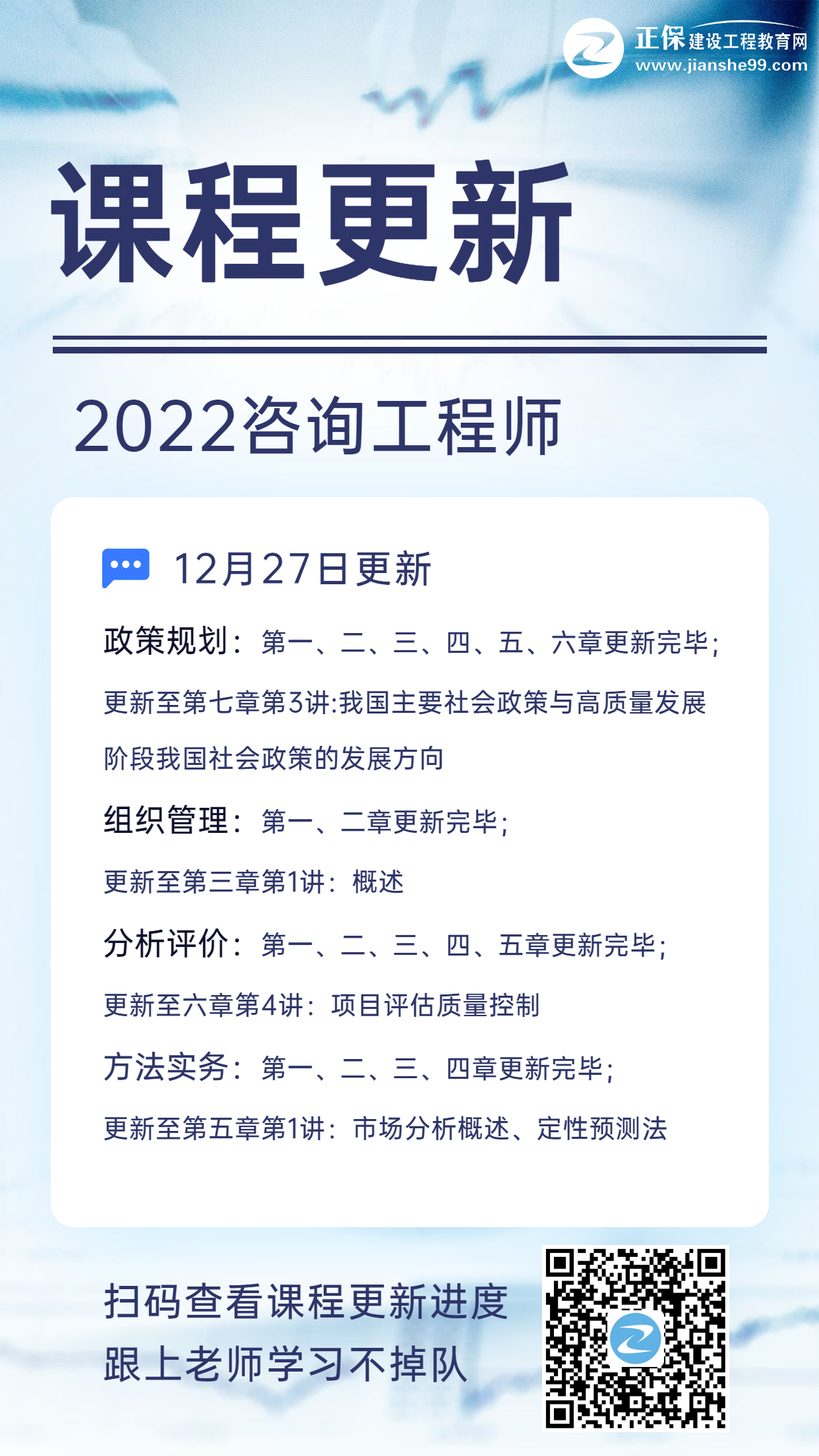 正保建设工程教育网
www.jianshe99.com

课程更新

2022咨询工程师

12月27日更新

政策规划：第一、二、三、四、五、六章更新完毕；

更新至第七章第3讲:我国主要社会政策与高质量发展阶段我国社会政策的发展方向

组织管理：第一、二章更新完毕；

更新至第三章第1讲：概述

分析评价：第一、二、三、四、五章更新完毕；

更新至六章第4讲：项目评估质量控制

方法实务：第一、二、三、四章更新完毕；

更新至第五章第1讲：市场分析概述、定性预测法

扫码查看课程更新进度
跟上老师学习不掉队